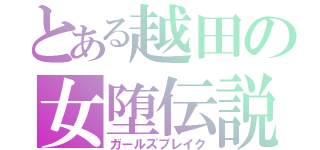 とある越田の
女堕伝説
ガールズブレイク